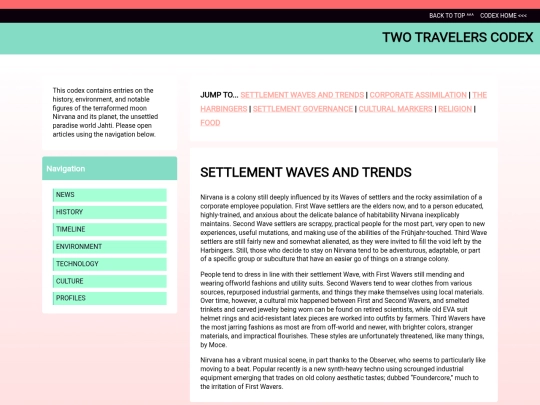 BACK TO TOP ^^^ CODEX HOME <<<

TWO TRAVELERS CODEX

This codex contains entries on the history, environment, and notable figures of the terraformed moon Nirvana and its planet, the unsettled paradise world Jahti. Please open articles using the navigation below.

Navigation

NEWS
HISTORY
TIMELINE
ENVIRONMENT
TECHNOLOGY
CULTURE
PROFILES

JUMP TO... SETTLEMENT WAVES AND TRENDS | CORPORATE ASSIMILATION | THE HARBINGERS | SETTLEMENT GOVERNANCE | CULTURAL MARKERS | RELIGION | FOOD

SETTLEMENT WAVES AND TRENDS

Nirvana is a colony still deeply influenced by its Waves of settlers and the rocky assimilation of a corporate employee population. First Wave settlers are the elders now, and to a person educated, highly-trained, and anxious about the delicate balance of habitability Nirvana inexplicably maintains. Second Wave settlers are scrappy, practical people for the most part, very open to new experiences, useful mutations, and making use of the abilities of the Frühjahr-touched. Third Wave settlers are still fairly new and somewhat alienated, as they were invited to fill the void left by the Harbingers. Still, those who decide to stay on Nirvana tend to be adventurous, adaptable, or part of a specific group or subculture that have an easier go of things on a strange colony.

People tend to dress in line with their settlement Wave, with First Wavers still mending and wearing offworld fashions and utility suits. Second Wavers tend to wear clothes from various sources, repurposed industrial garments, and things they make themselves using local materials. Over time, however, a cultural mix happened between First and Second Wavers, and smelted trinkets and carved jewelry being worn can be found on retired scientists, while old EVA suit helmet rings and acid-resistant latex pieces are worked into outfits by farmers. Third Wavers have the most jarring fashions as most are from off-world and newer, with brighter colors, stranger materials, and impractical flourishes. These styles are unfortunately threatened, like many things, by Moce.

Nirvana has a vibrant musical scene, in part thanks to the Observer, who seems to particularly like moving to a beat. Popular recently is a new synth-heavy techno using scrounged industrial equipment emerging that trades on old colony aesthetic tastes; dubbed "Foundercore," much to the irritation of First Wavers.